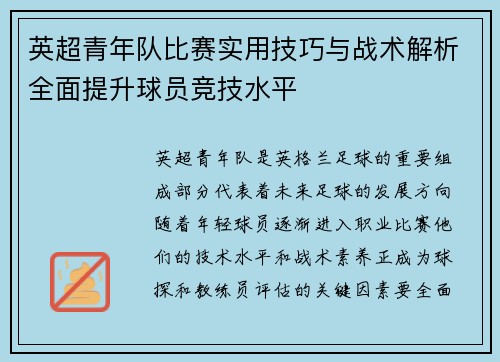 英超青年队比赛实用技巧与战术解析全面提升球员竞技水平

英超青年队是英格兰足球的重要组成部分代表着未来足球的发展方向随着年轻球员逐渐进入职业比赛他们的技术水平和战术素养正成为球探和教练员评估的关键因素要全面